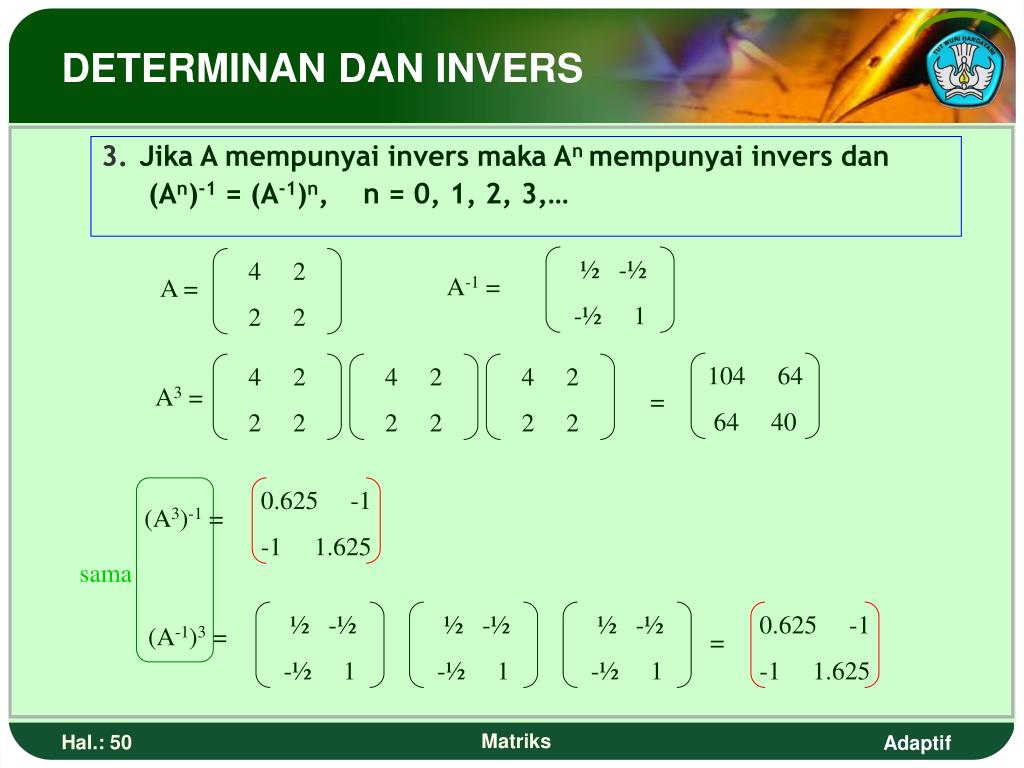 DETERMINAN DAN INVERS

TUT WURI HANDAYANI

3. Jika A mempunyai invers maka $A^n$ mempunyai invers dan $(A^n)^{-1} = (A^{-1})^n$, n = 0, 1, 2, 3,…

$A = \begin{pmatrix} 4 & 2 \\ 2 & 2 \end{pmatrix}$ $A^{-1} = \begin{pmatrix} ½ & -½ \\ -½ & 1 \end{pmatrix}$

$A^3 = \begin{pmatrix} 4 & 2 \\ 2 & 2 \end{pmatrix} \begin{pmatrix} 4 & 2 \\ 2 & 2 \end{pmatrix} \begin{pmatrix} 4 & 2 \\ 2 & 2 \end{pmatrix} = \begin{pmatrix} 104 & 64 \\ 64 & 40 \end{pmatrix}$

$(A^3)^{-1} = \begin{pmatrix} 0.625 & -1 \\ -1 & 1.625 \end{pmatrix}$

sama

$(A^{-1})^3 = \begin{pmatrix} ½ & -½ \\ -½ & 1 \end{pmatrix} \begin{pmatrix} ½ & -½ \\ -½ & 1 \end{pmatrix} \begin{pmatrix} ½ & -½ \\ -½ & 1 \end{pmatrix} = \begin{pmatrix} 0.625 & -1 \\ -1 & 1.625 \end{pmatrix}$

Hal.: 50 Matriks Adaptif